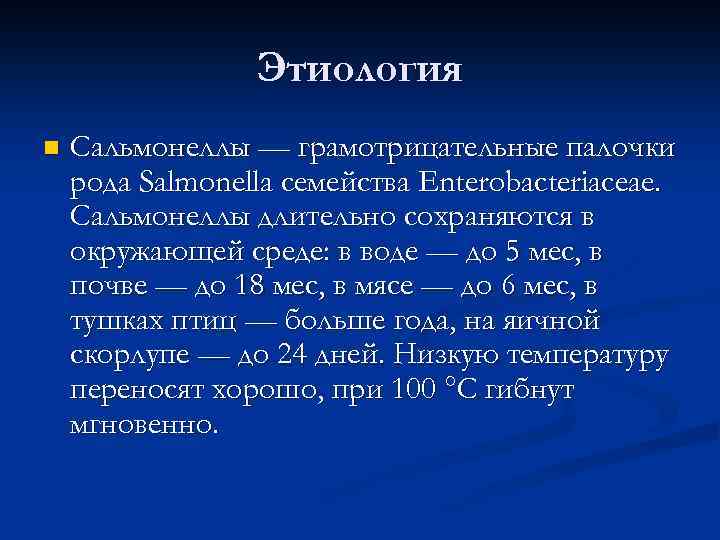 Этиология

Сальмонеллы — грамотрицательные палочки рода Salmonella семейства Enterobacteriaceae. Сальмонеллы длительно сохраняются в окружающей среде: в воде — до 5 мес, в почве — до 18 мес, в мясе — до 6 мес, в тушках птиц — больше года, на яичной скорлупе — до 24 дней. Низкую температуру переносят хорошо, при 100 °С гибнут мгновенно.